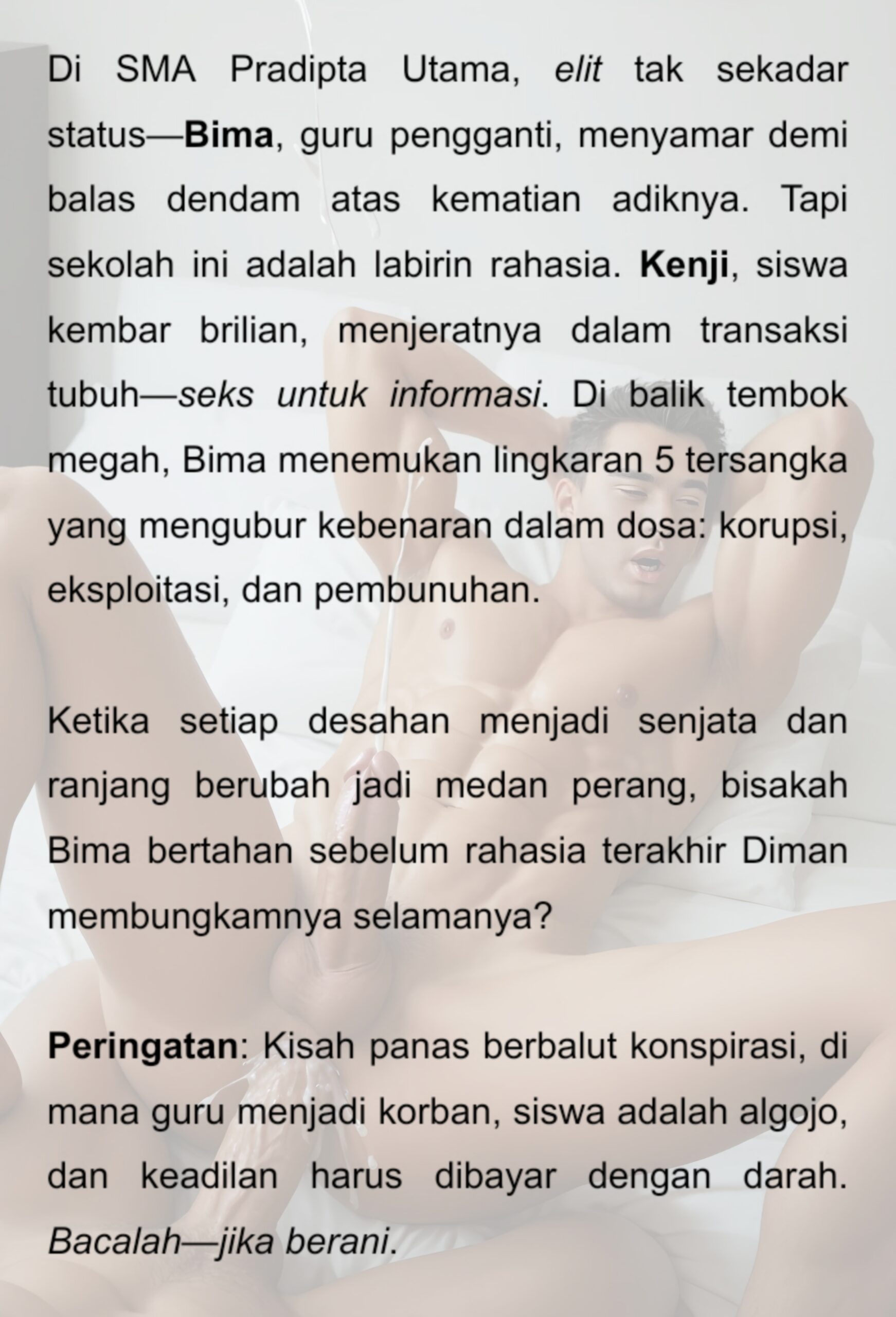 Di SMA Pradipta Utama, elit tak sekadar status—Bima, guru pengganti, menyamar demi balas dendam atas kematian adiknya. Tapi sekolah ini adalah labirin rahasia. Kenji, siswa kembar brilian, menjeratnya dalam transaksi tubuh—seks untuk informasi. Di balik tembok megah, Bima menemukan lingkaran 5 tersangka yang mengubur kebenaran dalam dosa: korupsi, eksploitasi, dan pembunuhan.

Ketika setiap desahan menjadi senjata dan ranjang berubah jadi medan perang, bisakah Bima bertahan sebelum rahasia terakhir Diman membungkamnya selamanya?

Peringatan: Kisah panas berbalut konspirasi, di mana guru menjadi korban, siswa adalah algojo, dan keadilan harus dibayar dengan darah. Bacalah—jika berani.